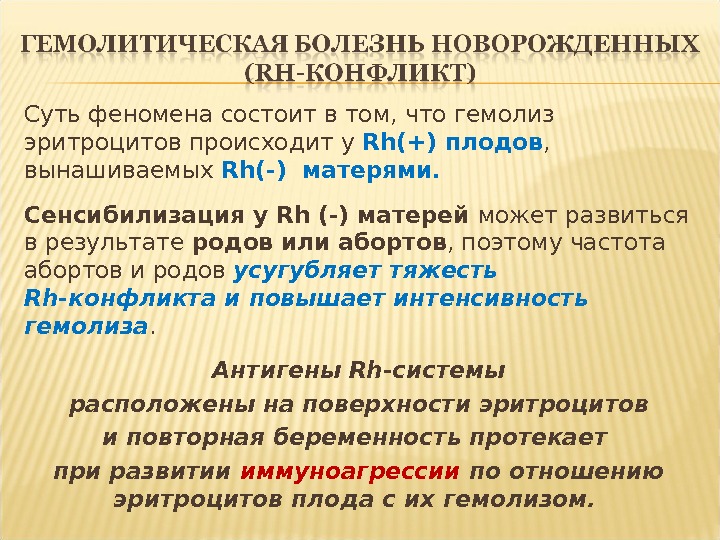 ГЕМОЛИТИЧЕСКАЯ БОЛЕЗНЬ НОВОРОЖДЕННЫХ (RH-КОНФЛИКТ)

Суть феномена состоит в том, что гемолиз эритроцитов происходит у Rh(+) плодов, вынашиваемых Rh(-) матерями.

Сенсибилизация у Rh (-) матерей может развиться в результате родов или абортов, поэтому частота абортов и родов усугубляет тяжесть Rh-конфликта и повышает интенсивность гемолиза.

Антигены Rh-системы
расположены на поверхности эритроцитов
и повторная беременность протекает
при развитии иммуноагрессии по отношению
эритроцитов плода с их гемолизом.